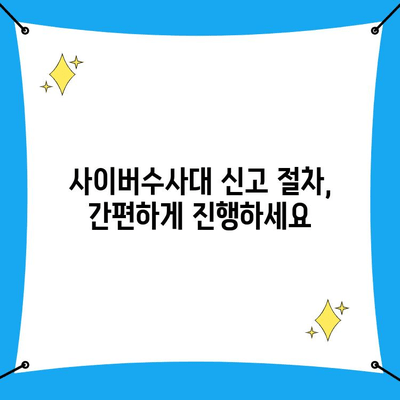 사이버수사대 신고 절차,
간편하게 진행하세요